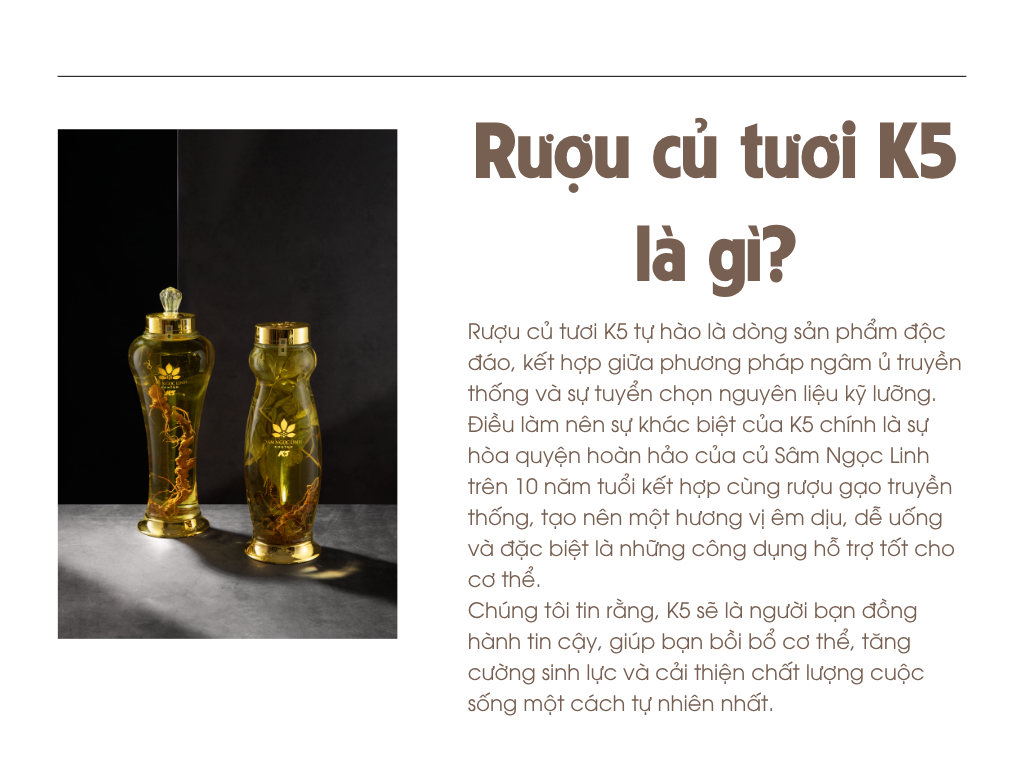 Rượu củ tươi K5 là gì?

Rượu củ tươi K5 tự hào là dòng sản phẩm độc đáo, kết hợp giữa phương pháp ngâm ủ truyền thống và sự tuyển chọn nguyên liệu kỹ lưỡng. Điều làm nên sự khác biệt của K5 chính là sự hòa quyện hoàn hảo của củ Sâm Ngọc Linh trên 10 năm tuổi kết hợp cùng rượu gạo truyền thống, tạo nên một hương vị êm dịu, dễ uống và đặc biệt là những công dụng hỗ trợ tốt cho cơ thể.

Chúng tôi tin rằng, K5 sẽ là người bạn đồng hành tin cậy, giúp bạn bồi bổ cơ thể, tăng cường sinh lực và cải thiện chất lượng cuộc sống một cách tự nhiên nhất.